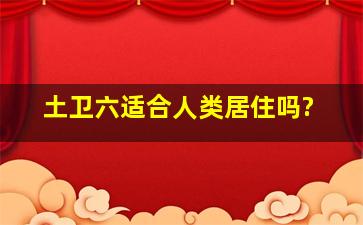 土卫六适合人类居住吗?